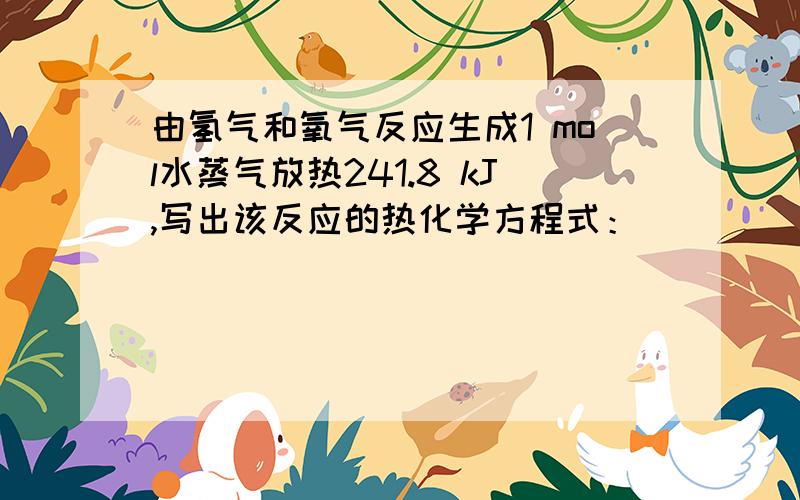 由氢气和氧气反应生成1 mol水蒸气放热241.8 kJ,写出该反应的热化学方程式：